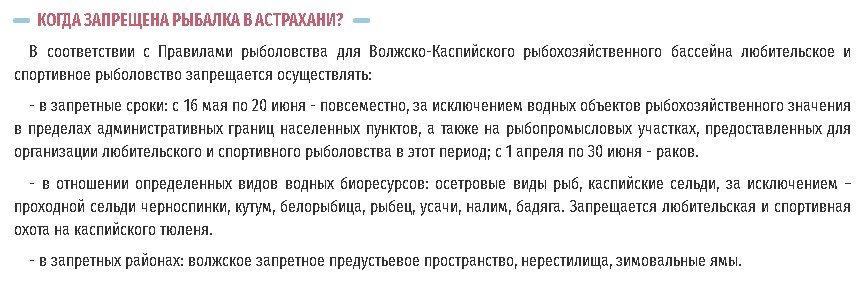 КОГДА ЗАПРЕЩЕНА РЫБАЛКА В АСТРАХАНИ?

В соответствии с Правилами рыболовства для Волжско-Каспийского рыбохозяйственного бассейна любительское и спортивное рыболовство запрещается осуществлять:

- в запретные сроки: с 16 мая по 20 июня - повсеместно, за исключением водных объектов рыбохозяйственного значения в пределах административных границ населенных пунктов, а также на рыбопромысловых участках, предоставленных для организации любительского и спортивного рыболовства в этот период; с 1 апреля по 30 июня - раков.

- в отношении определенных видов водных биоресурсов: осетровые виды рыб, каспийские сельди, за исключением – проходной сельди черноспинки, кутум, белорыбица, рыбец, усачи, налим, бадяга. Запрещается любительская и спортивная охота на каспийского тюленя.

- в запретных районах: волжское запретное предустьевое пространство, нерестилища, зимовальные ямы.